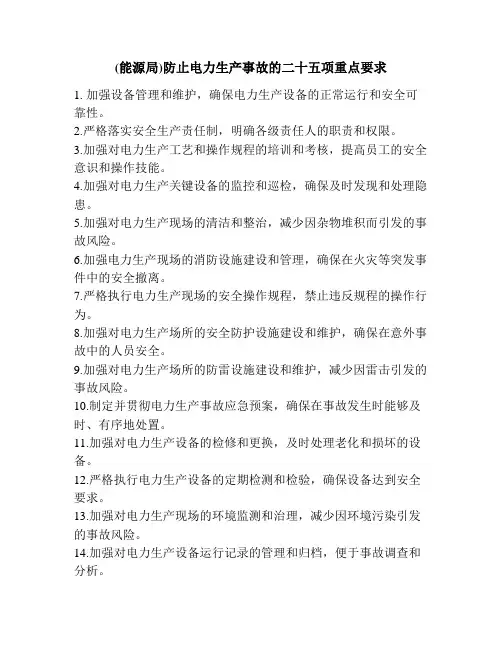 (能源局)防止电力生产事故的二十五项重点要求

1. 加强设备管理和维护，确保电力生产设备的正常运行和安全可靠性。
2.严格落实安全生产责任制，明确各级责任人的职责和权限。
3.加强对电力生产工艺和操作规程的培训和考核，提高员工的安全意识和操作技能。
4.加强对电力生产关键设备的监控和巡检，确保及时发现和处理隐患。
5.加强对电力生产现场的清洁和整治，减少因杂物堆积而引发的事故风险。
6.加强电力生产现场的消防设施建设和管理，确保在火灾等突发事件中的安全撤离。
7.严格执行电力生产现场的安全操作规程，禁止违反规程的操作行为。
8.加强对电力生产场所的安全防护设施建设和维护，确保在意外事故中的人员安全。
9.加强对电力生产场所的防雷设施建设和维护，减少因雷击引发的事故风险。
10.制定并贯彻电力生产事故应急预案，确保在事故发生时能够及时、有序地处置。
11.加强对电力生产设备的检修和更换，及时处理老化和损坏的设备。
12.严格执行电力生产设备的定期检测和检验，确保设备达到安全要求。
13.加强对电力生产现场的环境监测和治理，减少因环境污染引发的事故风险。
14.加强对电力生产设备运行记录的管理和归档，便于事故调查和分析。